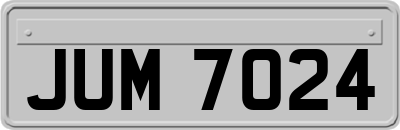 JUM 7024